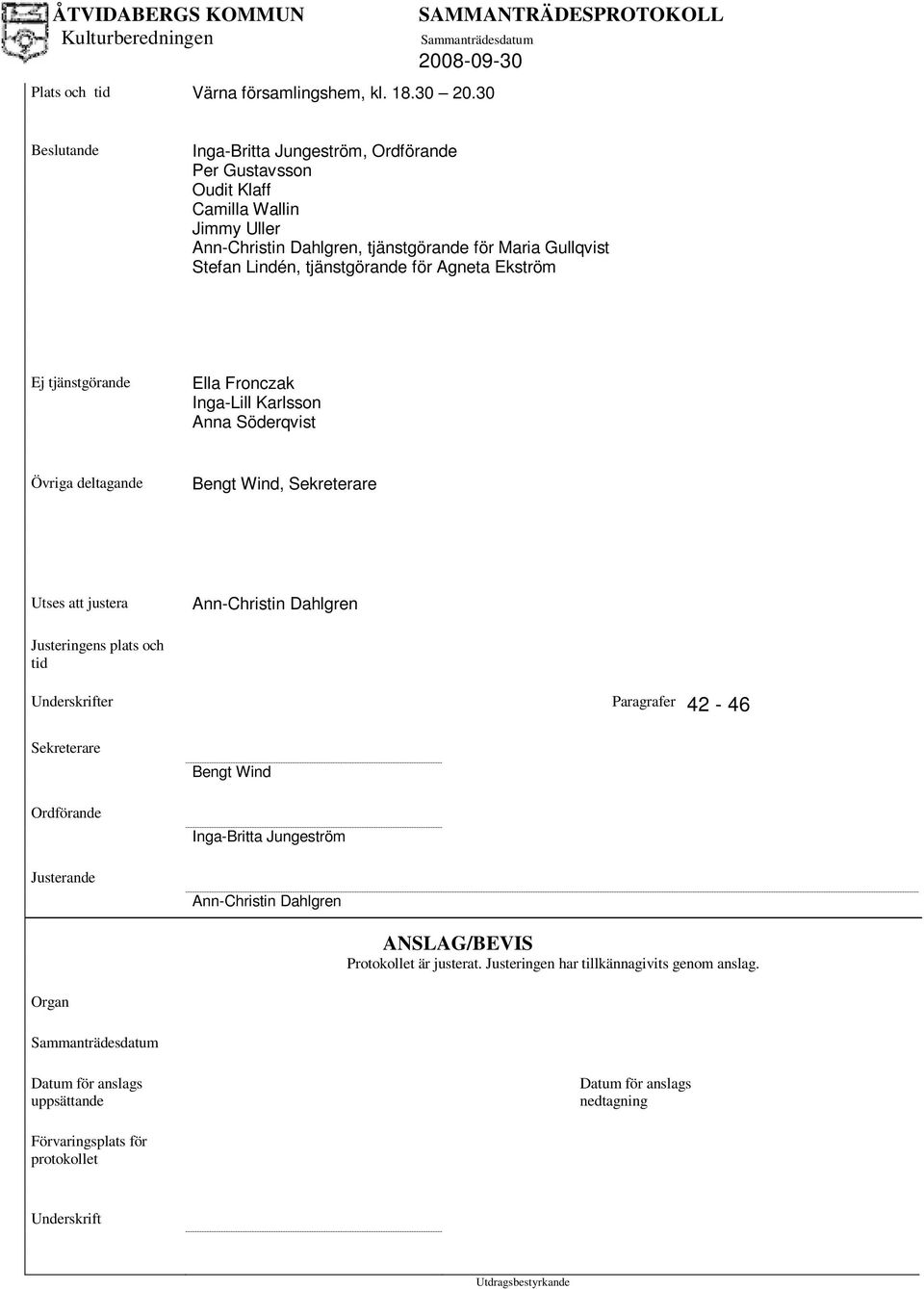 ÅTVIDABERGS KOMMUN
Kulturberedningen

SAMMANTRÄDESPROTOKOLL
Sammanträdesdatum
2008-09-30

Plats och tid Värna församlingshem, kl. 18.30 – 20.30

Beslutande
Inga-Britta Jungeström, Ordförande
Per Gustavsson
Oudit Klaff
Camilla Wallin
Jimmy Uller
Ann-Christin Dahlgren, tjänstgörande för Maria Gullqvist
Stefan Lindén, tjänstgörande för Agneta Ekström

Ej tjänstgörande
Ella Fronczak
Inga-Lill Karlsson
Anna Söderqvist

Övriga deltagande
Bengt Wind, Sekreterare

Utses att justera
Ann-Christin Dahlgren

Justeringens plats och tid

Underskrifter

Paragrafer 42 - 46

Sekreterare
Bengt Wind

Ordförande
Inga-Britta Jungeström

Justerande
Ann-Christin Dahlgren

ANSLAG/BEVIS
Protokollet är justerat. Justeringen har tillkännagivits genom anslag.

Organ

Sammanträdesdatum

Datum för anslags uppsättande

Datum för anslags nedtagning

Förvaringsplats för protokollet

Underskrift

Utdragsbestyrkande